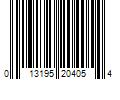 0 13195 20405 4